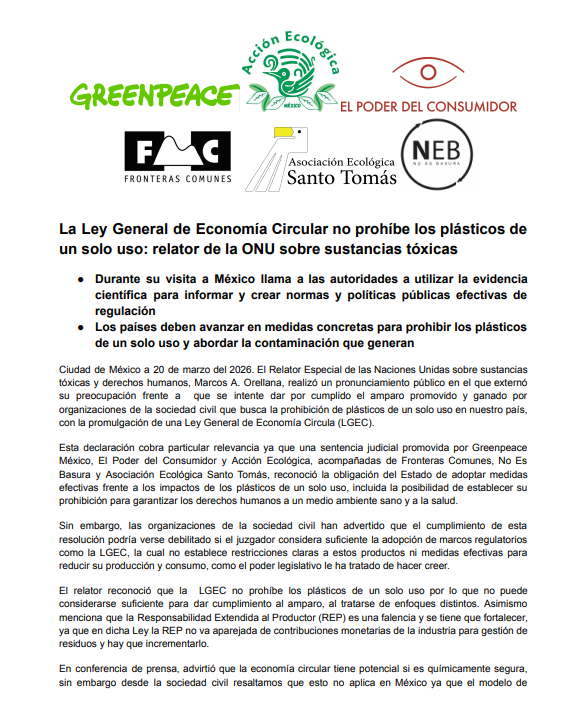 GREENPEACE

Acción Ecológica
MÉXICO

EL PODER DEL CONSUMIDOR

FMC
FRONTERAS COMUNES

Asociación Ecológica
Santo Tomás

NEB
NO ES BASURA

La Ley General de Economía Circular no prohíbe los plásticos de un solo uso: relator de la ONU sobre sustancias tóxicas

● Durante su visita a México llama a las autoridades a utilizar la evidencia científica para informar y crear normas y políticas públicas efectivas de regulación
● Los países deben avanzar en medidas concretas para prohibir los plásticos de un solo uso y abordar la contaminación que generan

Ciudad de México a 20 de marzo del 2026. El Relator Especial de las Naciones Unidas sobre sustancias tóxicas y derechos humanos, Marcos A. Orellana, realizó un pronunciamiento público en el que externó su preocupación frente a que se intente dar por cumplido el amparo promovido y ganado por organizaciones de la sociedad civil que busca la prohibición de plásticos de un solo uso en nuestro país, con la promulgación de una Ley General de Economía Circula (LGEC).

Esta declaración cobra particular relevancia ya que una sentencia judicial promovida por Greenpeace México, El Poder del Consumidor y Acción Ecológica, acompañadas de Fronteras Comunes, No Es Basura y Asociación Ecológica Santo Tomás, reconoció la obligación del Estado de adoptar medidas efectivas frente a los impactos de los plásticos de un solo uso, incluida la posibilidad de establecer su prohibición para garantizar los derechos humanos a un medio ambiente sano y a la salud.

Sin embargo, las organizaciones de la sociedad civil han advertido que el cumplimiento de esta resolución podría verse debilitado si el juzgador considera suficiente la adopción de marcos regulatorios como la LGEC, la cual no establece restricciones claras a estos productos ni medidas efectivas para reducir su producción y consumo, como el poder legislativo le ha tratado de hacer creer.

El relator reconoció que la LGEC no prohíbe los plásticos de un solo uso por lo que no puede considerarse suficiente para dar cumplimiento al amparo, al tratarse de enfoques distintos. Asimismo menciona que la Responsabilidad Extendida al Productor (REP) es una falencia y se tiene que fortalecer, ya que en dicha Ley la REP no va aparejada de contribuciones monetarias de la industria para gestión de residuos y hay que incrementarlo.

En conferencia de prensa, advirtió que la economía circular tiene potencial si es químicamente segura, sin embargo desde la sociedad civil resaltamos que esto no aplica en México ya que el modelo de